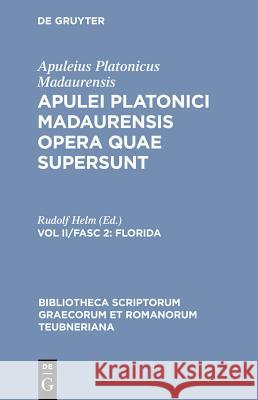 DE GRUYTER

Apuleius Platonicus Madaurensis
APULEI PLATONICI MADAURENSIS OPERA QUAE SUPERSUNT

Rudolf Helm (Ed.)
VOL II/FASC 2: FLORIDA

BIBLIOTHECA SCRIPTORUM GRAECORUM ET ROMANORUM TEUBNERIANA

DE G

Kraina Książek